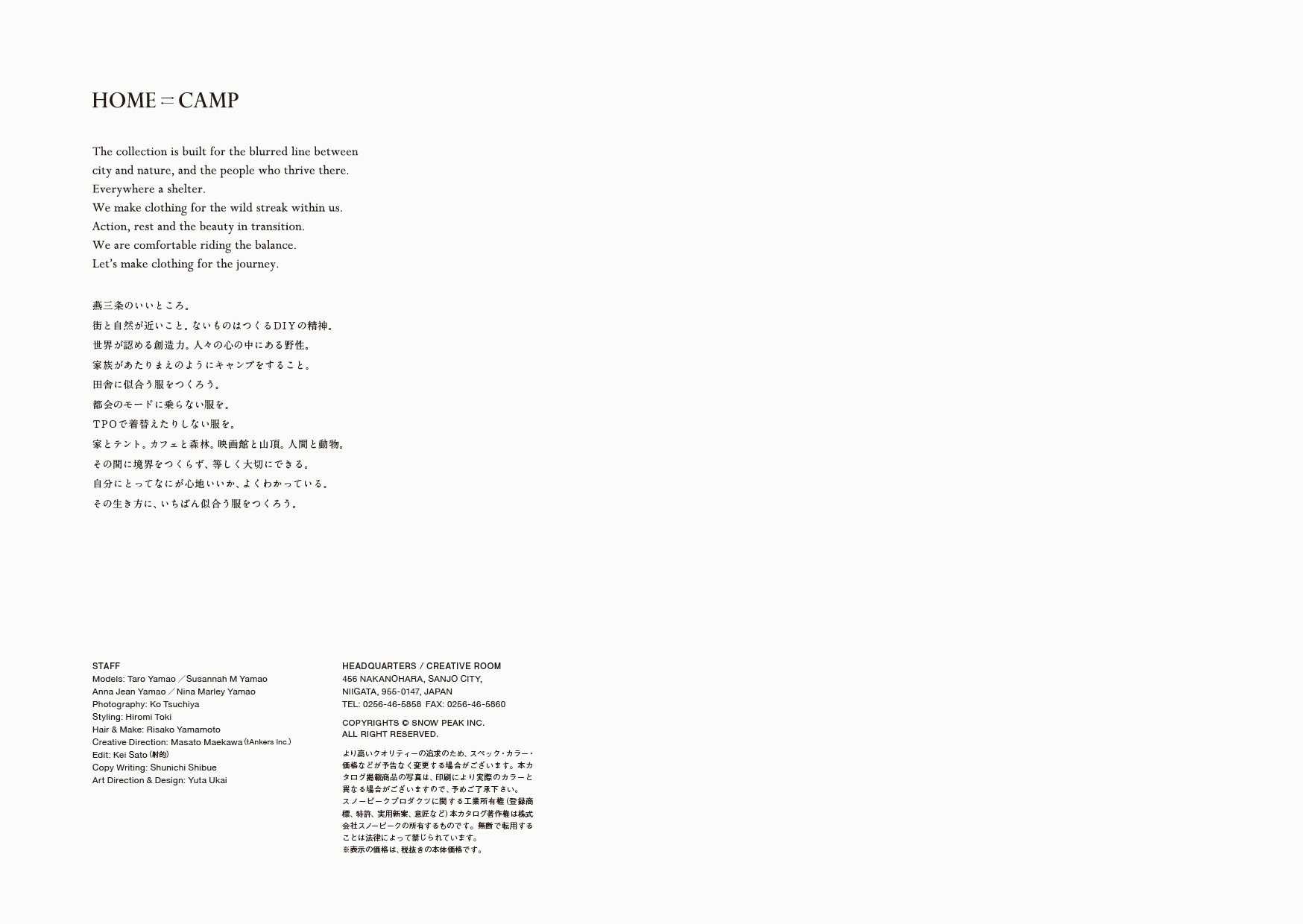 HOME ⇄ CAMP

The collection is built for the blurred line between city and nature, and the people who thrive there.
Everywhere a shelter.
We make clothing for the wild streak within us.
Action, rest and the beauty in transition.
We are comfortable riding the balance.
Let's make clothing for the journey.

燕三条のいいところ。
街と自然が近いこと。ないものはつくるDIYの精神。
世界が認める創造力。人々の心の中にある野性。
家族があたりまえのようにキャンプをすること。
田舎に似合う服をつくろう。
都会のモードに乗らない服を。
TPOで着替えたりしない服を。
家とテント。カフェと森林。映画館と山頂。人間と動物。
その間に境界をつくらず、等しく大切にできる。
自分にとってなにが心地いいか、よくわかっている。
その生き方に、いちばん似合う服をつくろう。

STAFF
Models: Taro Yamao ／Susannah M Yamao
Anna Jean Yamao ／Nina Marley Yamao
Photography: Ko Tsuchiya
Styling: Hiromi Toki
Hair & Make: Risako Yamamoto
Creative Direction: Masato Maekawa (tAnkers Inc.)
Edit: Kei Sato (射的)
Copy Writing: Shunichi Shibue
Art Direction & Design: Yuta Ukai

HEADQUARTERS / CREATIVE ROOM
456 NAKANOHARA, SANJO CITY,
NIIGATA, 955-0147, JAPAN
TEL: 0256-46-5858 FAX: 0256-46-5860

COPYRIGHTS © SNOW PEAK INC.
ALL RIGHT RESERVED.

より高いクオリティーの追求のため、スペック・カラー・価格などが予告なく変更する場合がございます。本カタログ掲載商品の写真は、印刷により実際のカラーと異なる場合がございますので、予めご了承下さい。
スノーピークプロダクツに関する工業所有権（登録商標、特許、実用新案、意匠など）本カタログ著作権は株式会社スノーピークの所有するものです。無断で転用することは法律によって禁じられています。
※表示の価格は、税抜きの本体価格です。